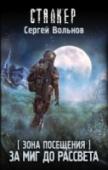 СТАЛКЕР
Сергей Вольнов

[ ЗОНА ПОСЕЩЕНИЯ ]
ЗА МИГ ДО РАССВЕТА